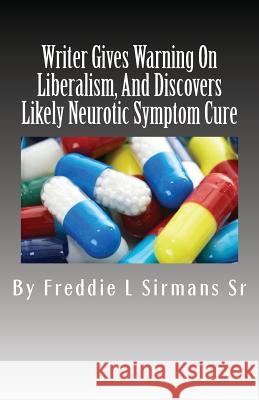 Writer Gives Warning On Liberalism, And Discovers Likely Neurotic Symptom Cure

By Freddie L Sirmans Sr

Kraina Książek